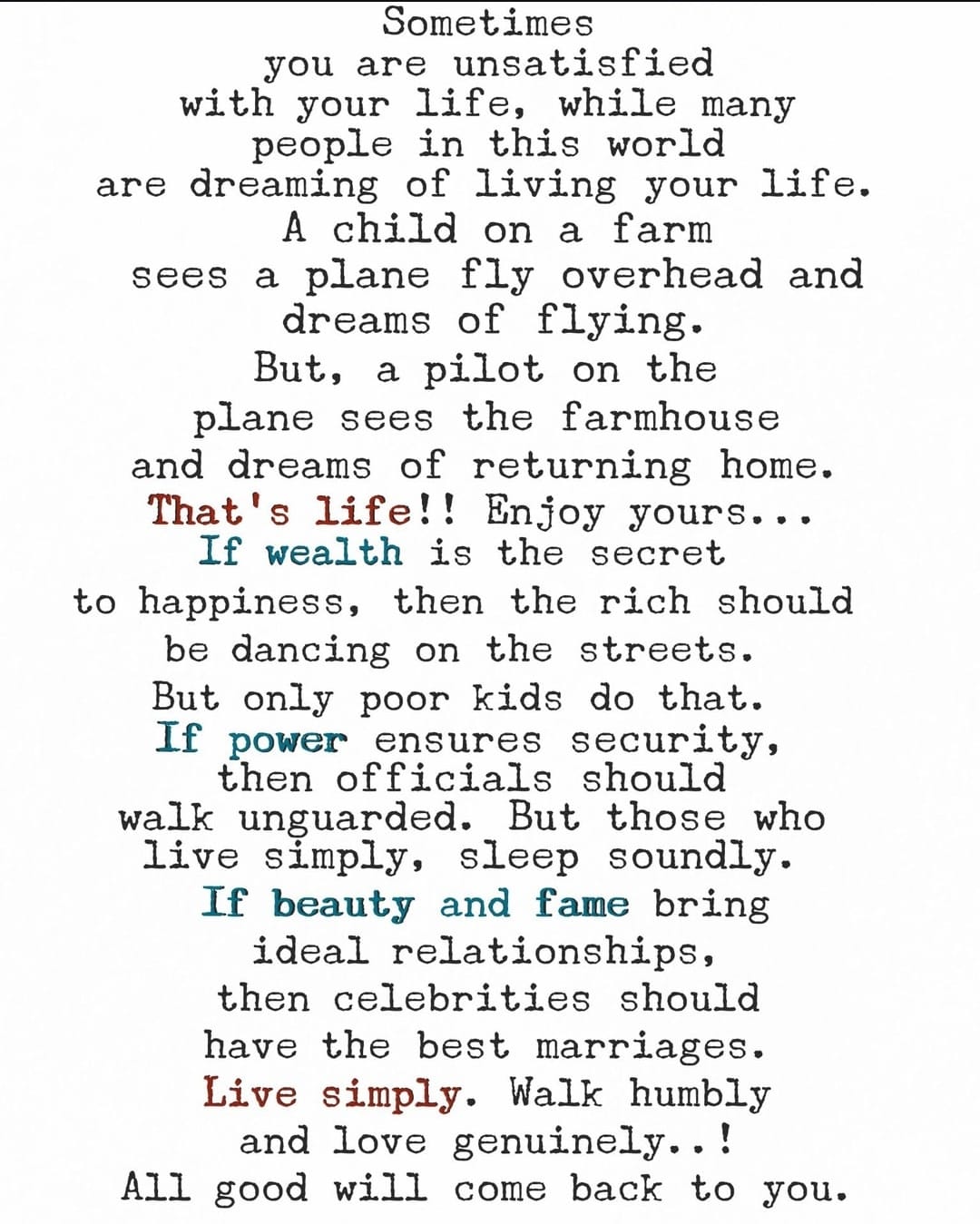 Sometimes
you are unsatisfied
with your life, while many
people in this world
are dreaming of living your life.
A child on a farm
sees a plane fly overhead and
dreams of flying.
But, a pilot on the
plane sees the farmhouse
and dreams of returning home.
That's life!! Enjoy yours...
If wealth is the secret
to happiness, then the rich should
be dancing on the streets.
But only poor kids do that.
If power ensures security,
then officials should
walk unguarded. But those who
live simply, sleep soundly.
If beauty and fame bring
ideal relationships,
then celebrities should
have the best marriages.
Live simply. Walk humbly
and love genuinely..!
All good will come back to you.